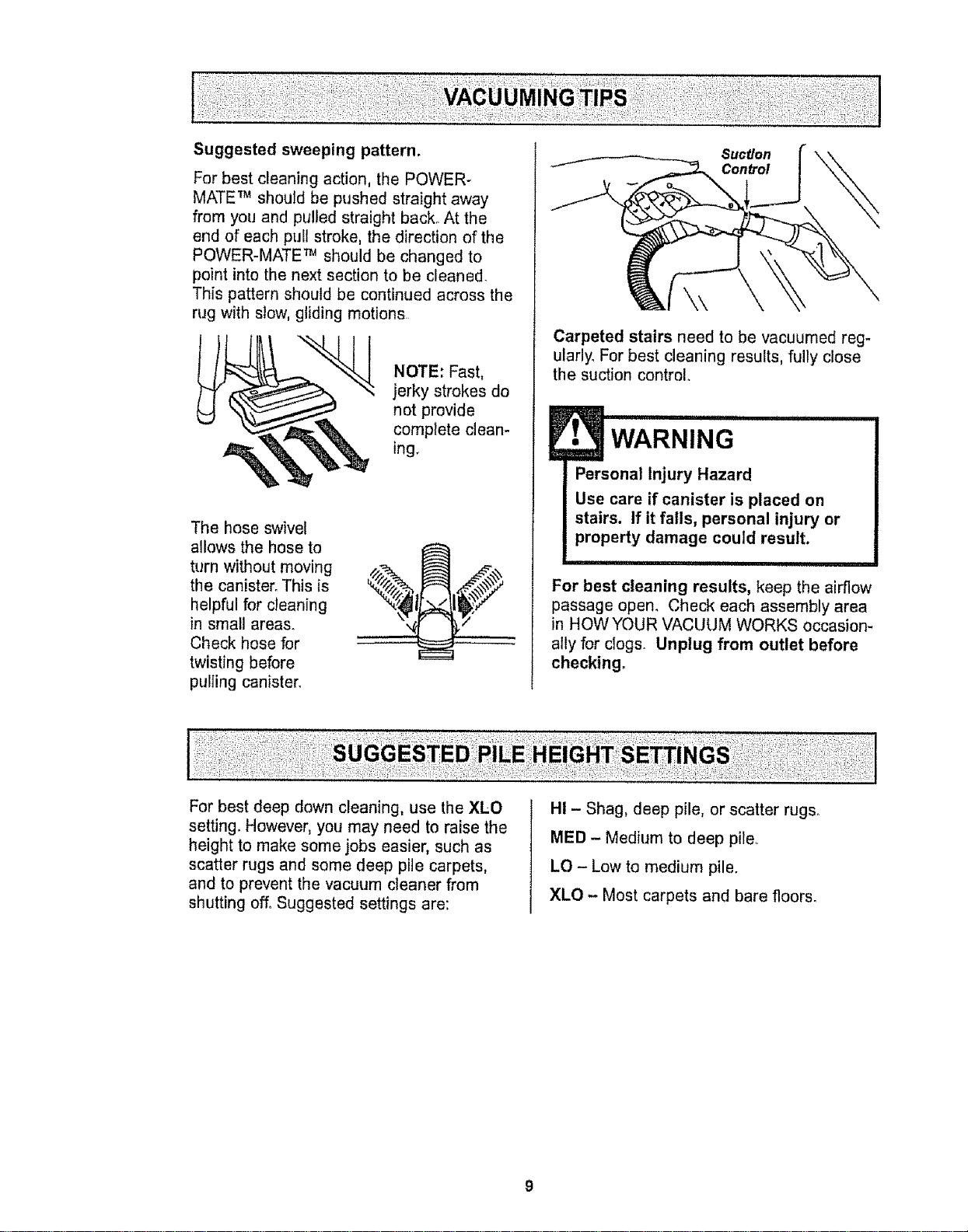 VACUUMING TIPS

Suggested sweeping pattern.

For best cleaning action, the POWER-MATE™ should be pushed straight away from you and pulled straight back. At the end of each pull stroke, the direction of the POWER-MATE™ should be changed to point into the next section to be cleaned. This pattern should be continued across the rug with slow, gliding motions.

NOTE: Fast, jerky strokes do not provide complete cleaning.

The hose swivel allows the hose to turn without moving the canister. This is helpful for cleaning in small areas. Check hose for twisting before pulling canister.

Suction Control

Carpeted stairs need to be vacuumed regularly. For best cleaning results, fully close the suction control.

WARNING

Personal Injury Hazard

Use care if canister is placed on stairs. If it falls, personal injury or property damage could result.

For best cleaning results, keep the airflow passage open. Check each assembly area in HOW YOUR VACUUM WORKS occasionally for clogs. Unplug from outlet before checking.

SUGGESTED PILE HEIGHT SETTINGS

For best deep down cleaning, use the XLO setting. However, you may need to raise the height to make some jobs easier, such as scatter rugs and some deep pile carpets, and to prevent the vacuum cleaner from shutting off. Suggested settings are:

HI – Shag, deep pile, or scatter rugs.

MED – Medium to deep pile.

LO – Low to medium pile.

XLO – Most carpets and bare floors.

9